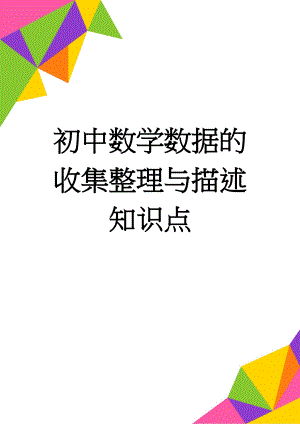 初中数学数据的收集整理与描述知识点